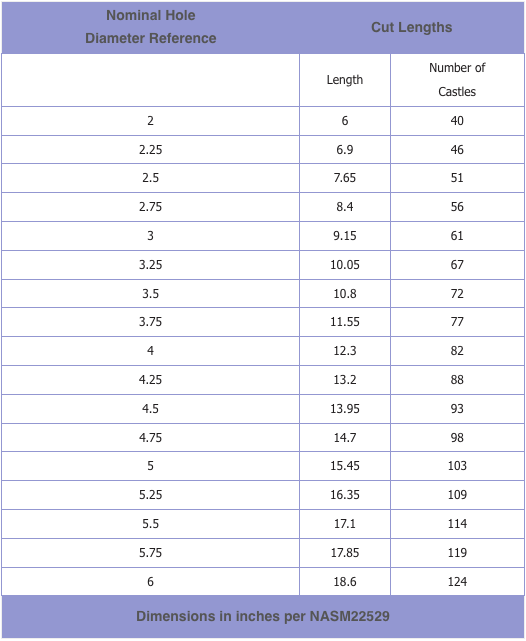 | Nominal Hole Diameter Reference | Cut Lengths | |
|---|---|---|
| | Length | Number of Castles |
| 2 | 6 | 40 |
| 2.25 | 6.9 | 46 |
| 2.5 | 7.65 | 51 |
| 2.75 | 8.4 | 56 |
| 3 | 9.15 | 61 |
| 3.25 | 10.05 | 67 |
| 3.5 | 10.8 | 72 |
| 3.75 | 11.55 | 77 |
| 4 | 12.3 | 82 |
| 4.25 | 13.2 | 88 |
| 4.5 | 13.95 | 93 |
| 4.75 | 14.7 | 98 |
| 5 | 15.45 | 103 |
| 5.25 | 16.35 | 109 |
| 5.5 | 17.1 | 114 |
| 5.75 | 17.85 | 119 |
| 6 | 18.6 | 124 |

Dimensions in inches per NASM22529